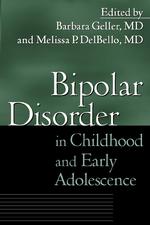 Edited by
Barbara Geller, MD
and Melissa P. DelBello, MD

Bipolar Disorder
in Childhood and Early Adolescence